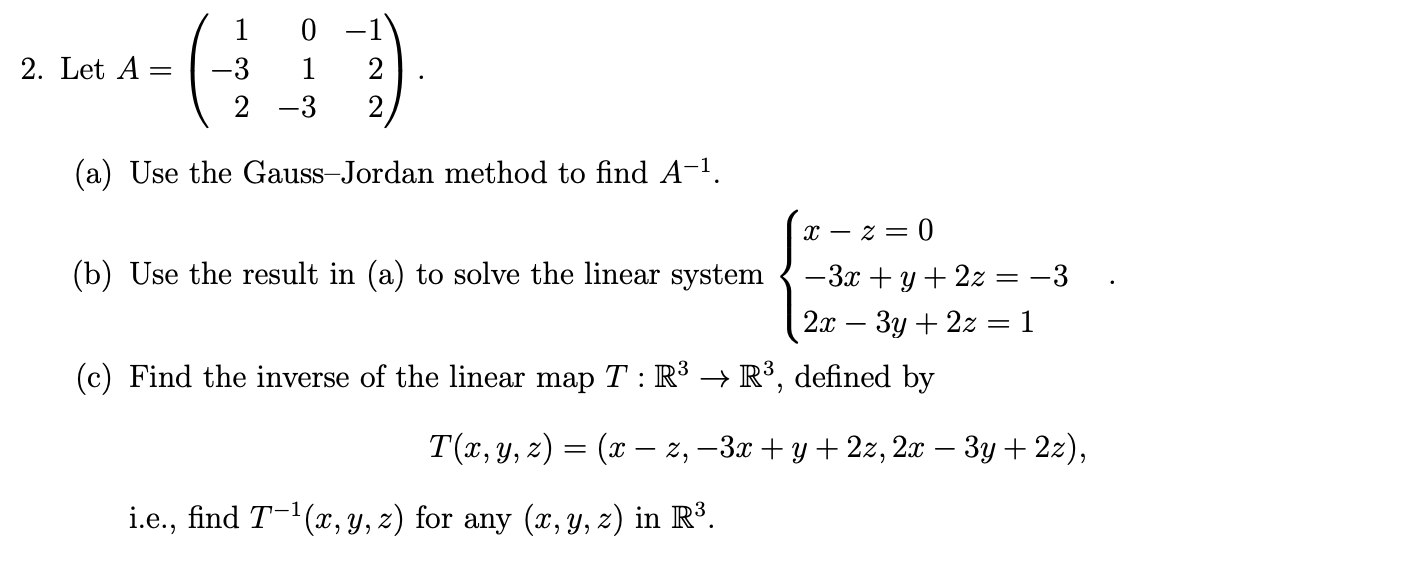 2. Let $A = \begin{pmatrix} 1 & 0 & -1 \\ -3 & 1 & 2 \\ 2 & -3 & 2 \end{pmatrix}$.

(a) Use the Gauss–Jordan method to find $A^{-1}$.

(b) Use the result in (a) to solve the linear system $\begin{cases} x - z = 0 \\ -3x + y + 2z = -3 \\ 2x - 3y + 2z = 1 \end{cases}$.

(c) Find the inverse of the linear map $T : \mathbb{R}^3 \to \mathbb{R}^3$, defined by

$T(x, y, z) = (x - z, -3x + y + 2z, 2x - 3y + 2z),$

i.e., find $T^{-1}(x, y, z)$ for any $(x, y, z)$ in $\mathbb{R}^3$.